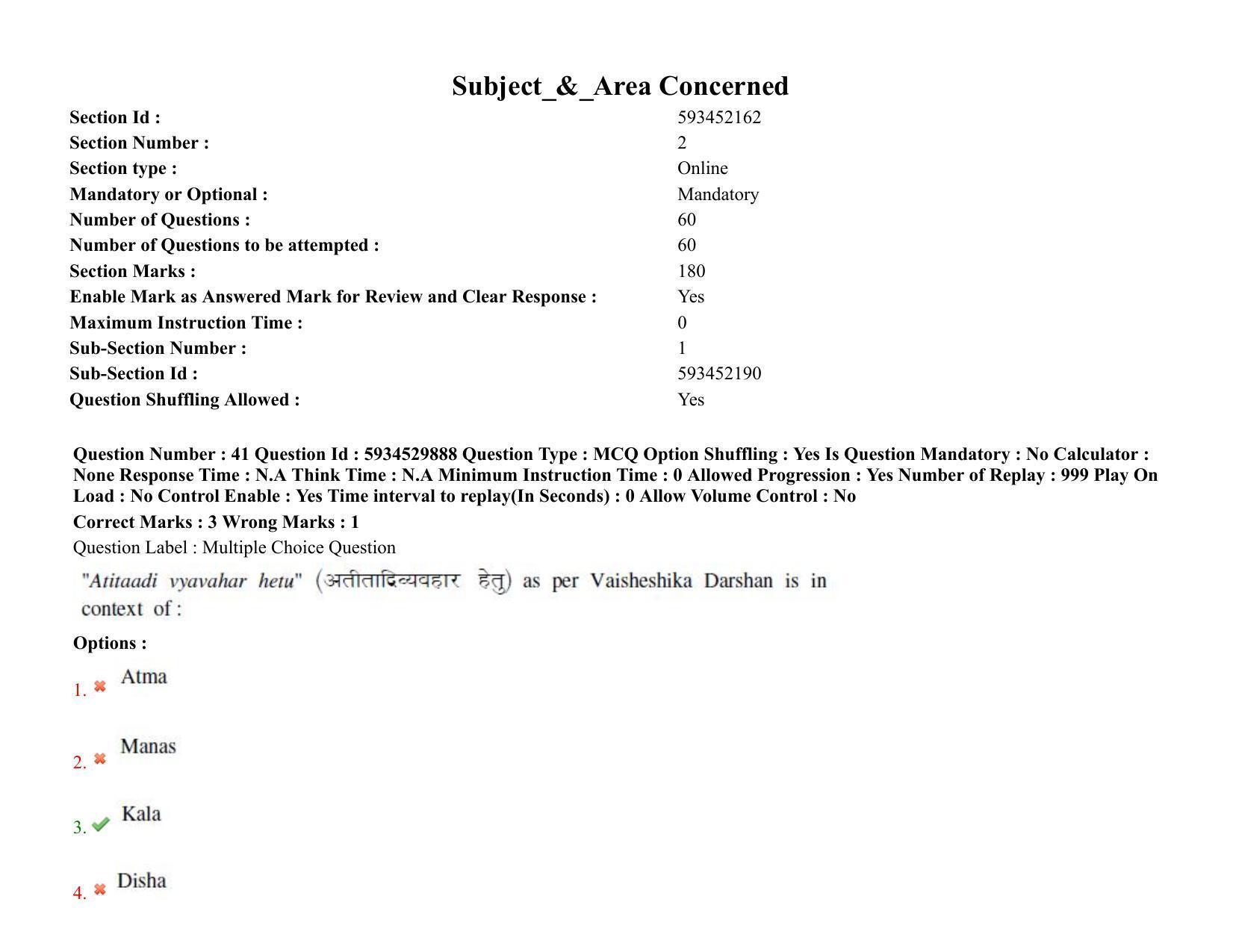 Subject_&_Area Concerned

Section Id : 593452162
Section Number : 2
Section type : Online
Mandatory or Optional : Mandatory
Number of Questions : 60
Number of Questions to be attempted : 60
Section Marks : 180
Enable Mark as Answered Mark for Review and Clear Response : Yes
Maximum Instruction Time : 0
Sub-Section Number : 1
Sub-Section Id : 593452190
Question Shuffling Allowed : Yes

Question Number : 41 Question Id : 5934529888 Question Type : MCQ Option Shuffling : Yes Is Question Mandatory : No Calculator : None Response Time : N.A Think Time : N.A Minimum Instruction Time : 0 Allowed Progression : Yes Number of Replay : 999 Play On Load : No Control Enable : Yes Time interval to replay(In Seconds) : 0 Allow Volume Control : No

Correct Marks : 3 Wrong Marks : 1

Question Label : Multiple Choice Question

"Atitaadi vyavahar hetu" (अतीतादिव्यवहार हेतु) as per Vaisheshika Darshan is in context of :

Options :

1. ✖ Atma

2. ✖ Manas

3. ✔ Kala

4. ✖ Disha